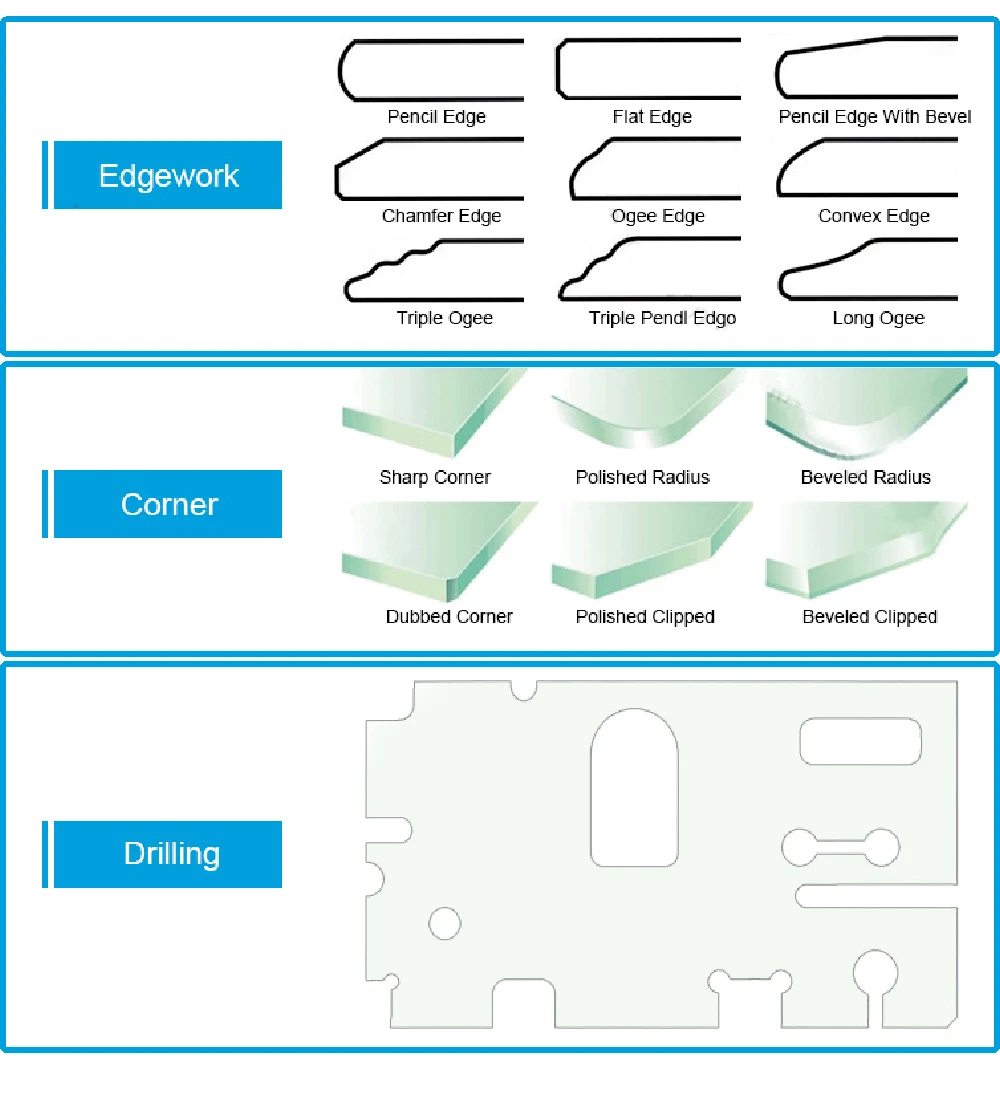 Edgework

Pencil Edge

Flat Edge

Pencil Edge With Bevel

Chamfer Edge

Ogee Edge

Convex Edge

Triple Ogee

Triple Pendl Edgo

Long Ogee

Corner

Sharp Corner

Polished Radius

Beveled Radius

Dubbed Corner

Polished Clipped

Beveled Clipped

Drilling